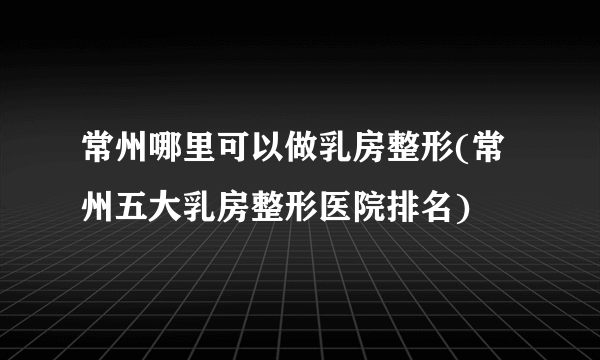 常州哪里可以做乳房整形(常州五大乳房整形医院排名)